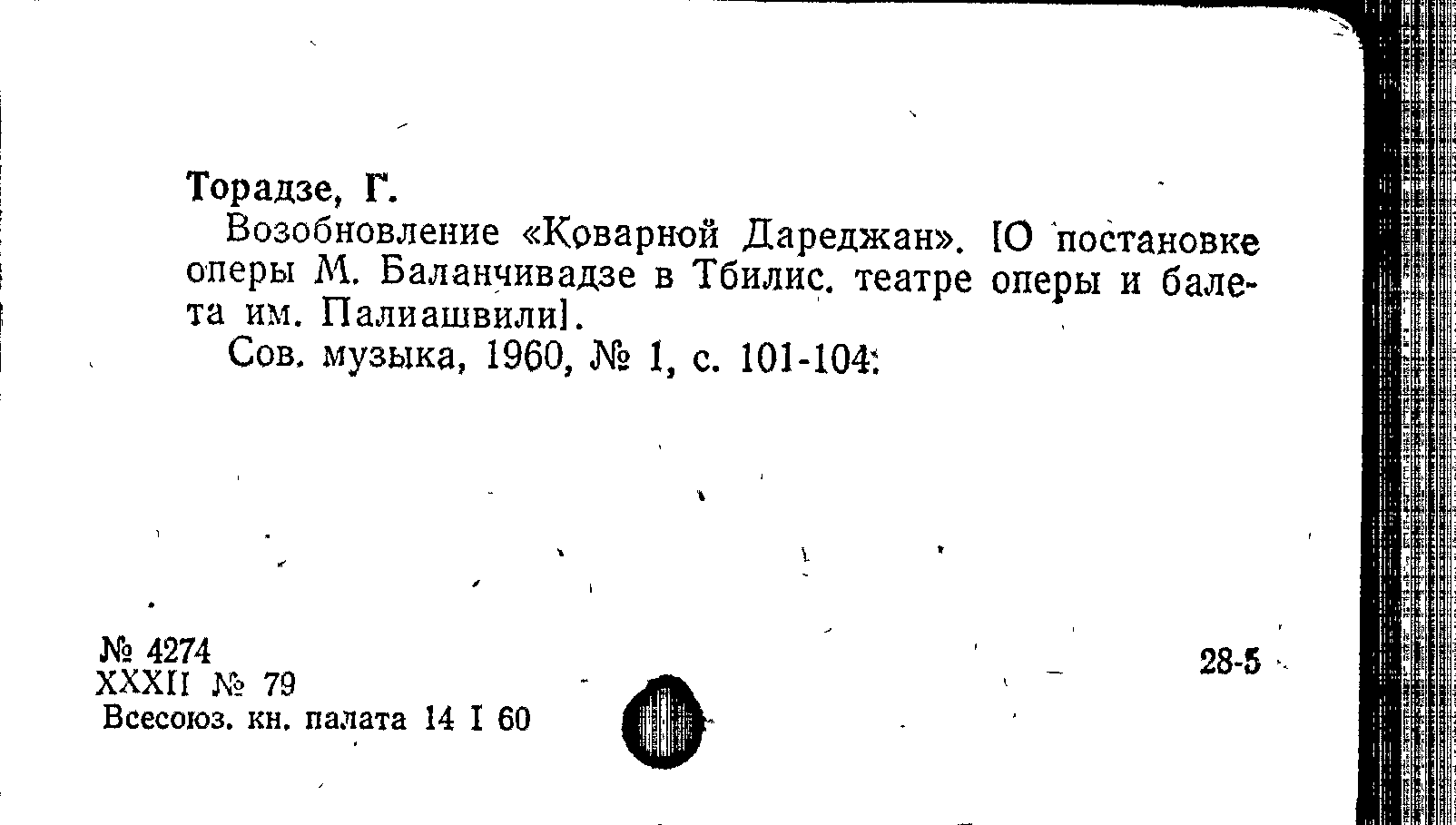 Торадзе, Г.

Возобновление «Коварной Дареджан». [О постановке оперы М. Баланчивадзе в Тбилис. театре оперы и балета им. Палиашвили].

Сов. музыка, 1960, № 1, с. 101-104.

№ 4274
XXXII № 79
Всесоюз. кн. палата 14 I 60

28-5